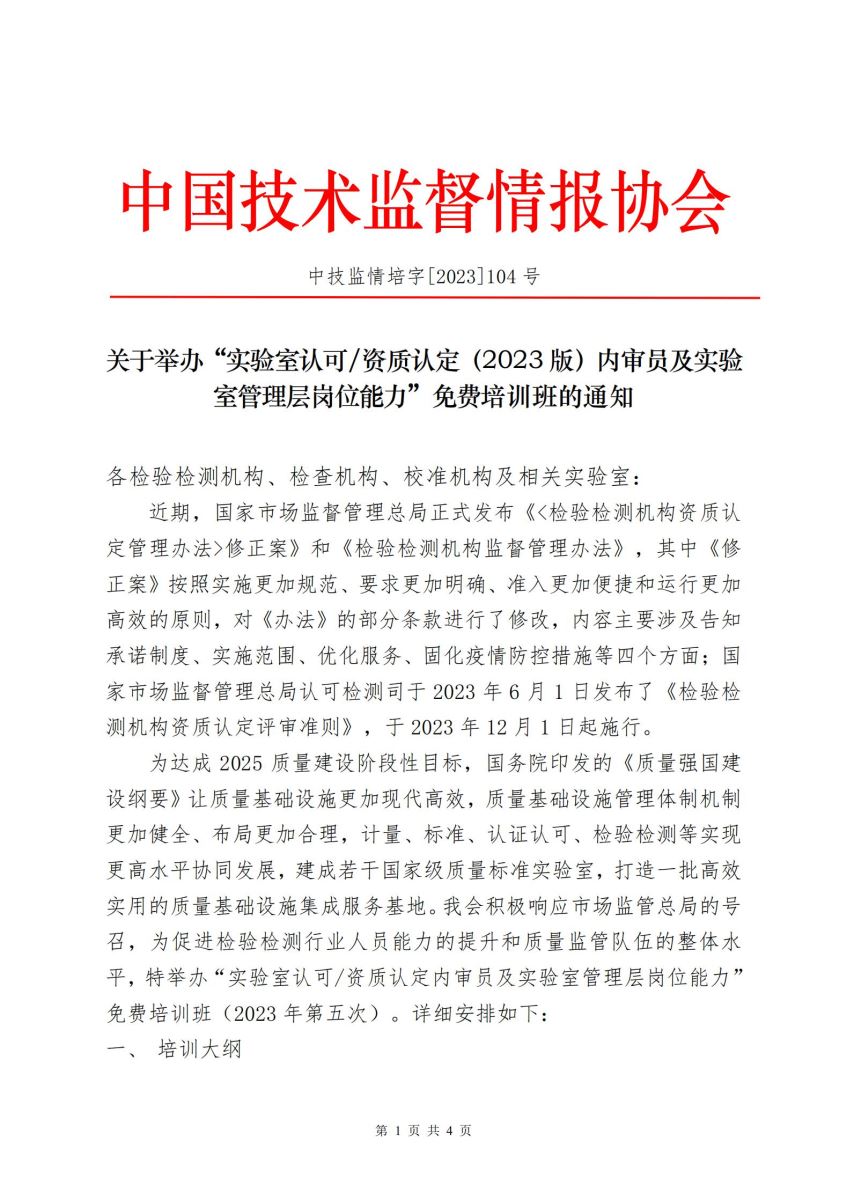 中国技术监督情报协会

中技监情培字[2023]104 号

关于举办“实验室认可/资质认定（2023 版）内审员及实验室管理层岗位能力”免费培训班的通知

各检验检测机构、检查机构、校准机构及相关实验室：

近期，国家市场监督管理总局正式发布《<检验检测机构资质认定管理办法>修正案》和《检验检测机构监督管理办法》，其中《修正案》按照实施更加规范、要求更加明确、准入更加便捷和运行更加高效的原则，对《办法》的部分条款进行了修改，内容主要涉及告知承诺制度、实施范围、优化服务、固化疫情防控措施等四个方面；国家市场监督管理总局认可检测司于 2023 年 6 月 1 日发布了《检验检测机构资质认定评审准则》，于 2023 年 12 月 1 日起施行。

为达成 2025 质量建设阶段性目标，国务院印发的《质量强国建设纲要》让质量基础设施更加现代高效，质量基础设施管理体制机制更加健全、布局更加合理，计量、标准、认证认可、检验检测等实现更高水平协同发展，建成若干国家级质量标准实验室，打造一批高效实用的质量基础设施集成服务基地。我会积极响应市场监管总局的号召，为促进检验检测行业人员能力的提升和质量监管队伍的整体水平，特举办“实验室认可/资质认定内审员及实验室管理层岗位能力”免费培训班（2023 年第五次）。详细安排如下：

一、 培训大纲

第 1 页 共 4 页